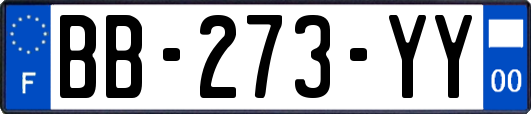 F
BB-273-YY
00